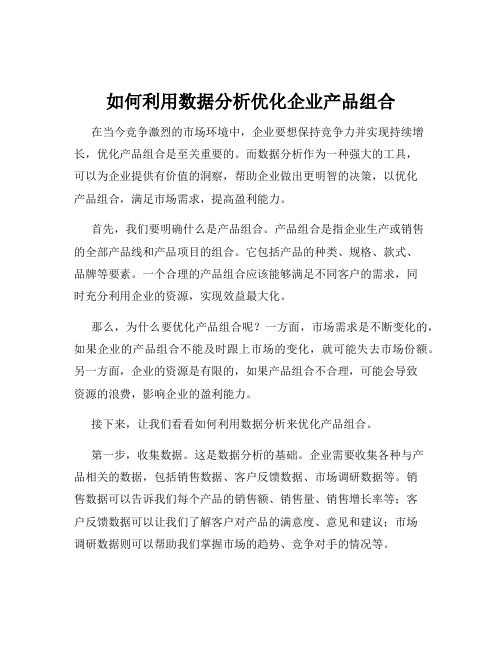 如何利用数据分析优化企业产品组合

在当今竞争激烈的市场环境中，企业要想保持竞争力并实现持续增长，优化产品组合是至关重要的。而数据分析作为一种强大的工具，可以为企业提供有价值的洞察，帮助企业做出更明智的决策，以优化产品组合，满足市场需求，提高盈利能力。

首先，我们要明确什么是产品组合。产品组合是指企业生产或销售的全部产品线和产品项目的组合。它包括产品的种类、规格、款式、品牌等要素。一个合理的产品组合应该能够满足不同客户的需求，同时充分利用企业的资源，实现效益最大化。

那么，为什么要优化产品组合呢？一方面，市场需求是不断变化的，如果企业的产品组合不能及时跟上市场的变化，就可能失去市场份额。另一方面，企业的资源是有限的，如果产品组合不合理，可能会导致资源的浪费，影响企业的盈利能力。

接下来，让我们看看如何利用数据分析来优化产品组合。

第一步，收集数据。这是数据分析的基础。企业需要收集各种与产品相关的数据，包括销售数据、客户反馈数据、市场调研数据等。销售数据可以告诉我们每个产品的销售额、销售量、销售增长率等；客户反馈数据可以让我们了解客户对产品的满意度、意见和建议；市场调研数据则可以帮助我们掌握市场的趋势、竞争对手的情况等。